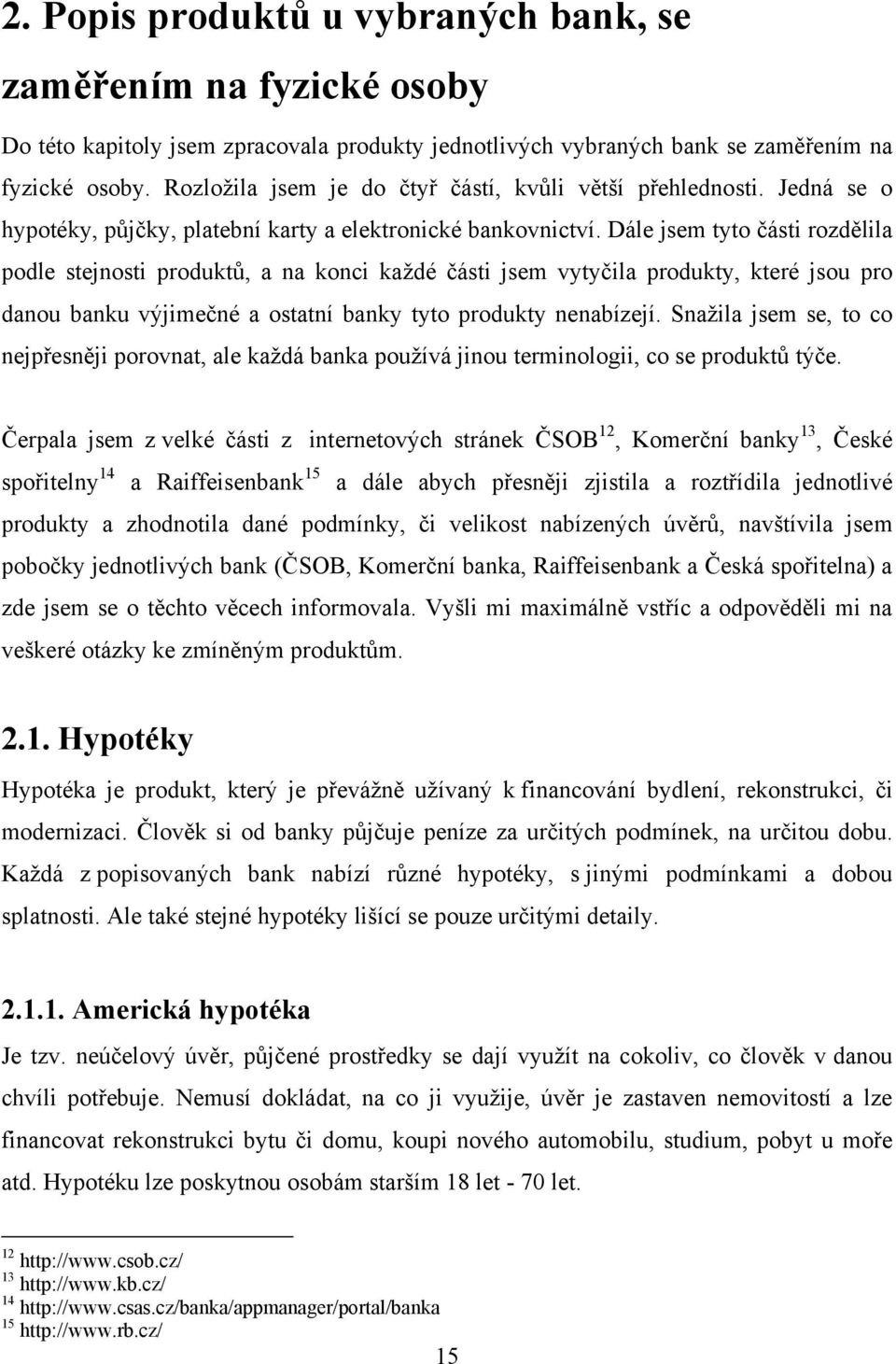 2. Popis produktů u vybraných bank, se zaměřením na fyzické osoby

Do této kapitoly jsem zpracovala produkty jednotlivých vybraných bank se zaměřením na fyzické osoby. Rozložila jsem je do čtyř částí, kvůli větší přehlednosti. Jedná se o hypotéky, půjčky, platební karty a elektronické bankovnictví. Dále jsem tyto části rozdělila podle stejnosti produktů, a na konci každé části jsem vytyčila produkty, které jsou pro danou banku výjimečné a ostatní banky tyto produkty nenabízejí. Snažila jsem se, to co nejpřesněji porovnat, ale každá banka používá jinou terminologii, co se produktů týče.

Čerpala jsem z velké části z internetových stránek ČSOB$^{12}$, Komerční banky$^{13}$, České spořitelny$^{14}$ a Raiffeisenbank$^{15}$ a dále abych přesněji zjistila a roztřídila jednotlivé produkty a zhodnotila dané podmínky, či velikost nabízených úvěrů, navštívila jsem pobočky jednotlivých bank (ČSOB, Komerční banka, Raiffeisenbank a Česká spořitelna) a zde jsem se o těchto věcech informovala. Vyšli mi maximálně vstříc a odpověděli mi na veškeré otázky ke zmíněným produktům.

2.1. Hypotéky

Hypotéka je produkt, který je převážně užívaný k financování bydlení, rekonstrukci, či modernizaci. Člověk si od banky půjčuje peníze za určitých podmínek, na určitou dobu. Každá z popisovaných bank nabízí různé hypotéky, s jinými podmínkami a dobou splatnosti. Ale také stejné hypotéky lišící se pouze určitými detaily.

2.1.1. Americká hypotéka

Je tzv. neúčelový úvěr, půjčené prostředky se dají využít na cokoliv, co člověk v danou chvíli potřebuje. Nemusí dokládat, na co ji využije, úvěr je zastaven nemovitostí a lze financovat rekonstrukci bytu či domu, koupi nového automobilu, studium, pobyt u moře atd. Hypotéku lze poskytnou osobám starším 18 let - 70 let.

$^{12}$ http://www.csob.cz/
$^{13}$ http://www.kb.cz/
$^{14}$ http://www.csas.cz/banka/appmanager/portal/banka
$^{15}$ http://www.rb.cz/

15